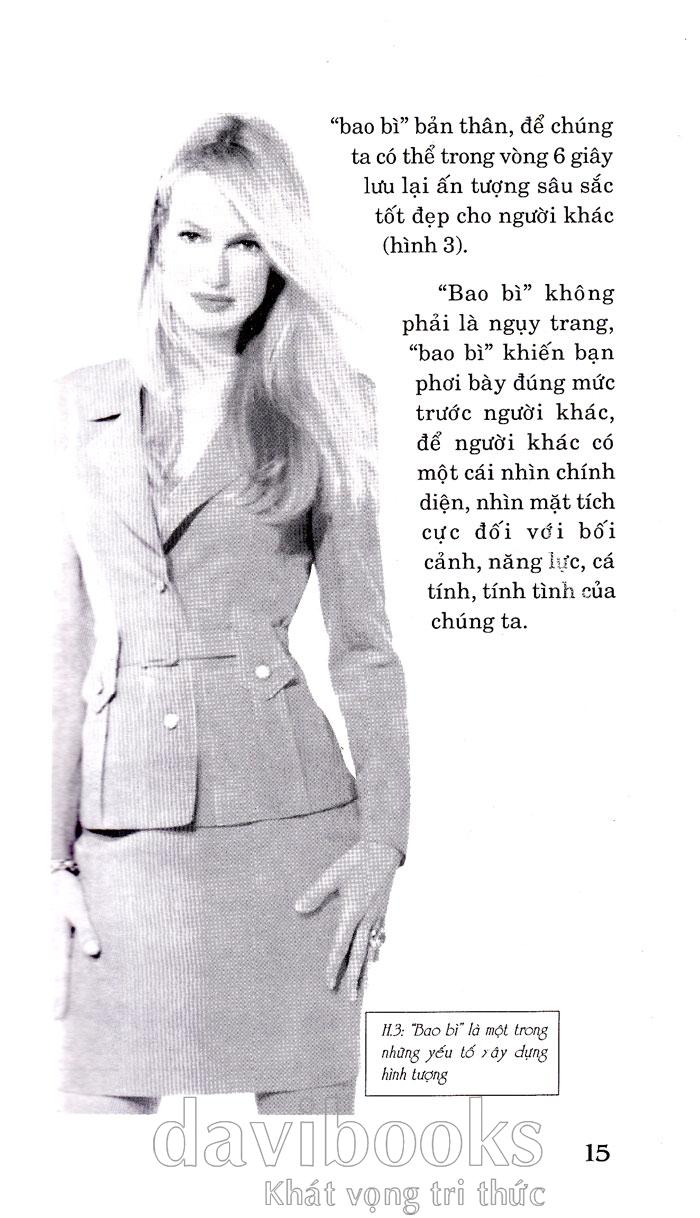 "bao bì" bản thân, để chúng ta có thể trong vòng 6 giây lưu lại ấn tượng sâu sắc tốt đẹp cho người khác (hình 3).

"Bao bì" không phải là ngụy trang, "bao bì" khiến bạn phơi bày đúng mức trước người khác, để người khác có một cái nhìn chính diện, nhìn mặt tích cực đối với bối cảnh, năng lực, cá tính, tính tình của chúng ta.

H.3: "Bao bì" là một trong những yếu tố xây dựng hình tượng

15

davibooks
Khát vọng tri thức